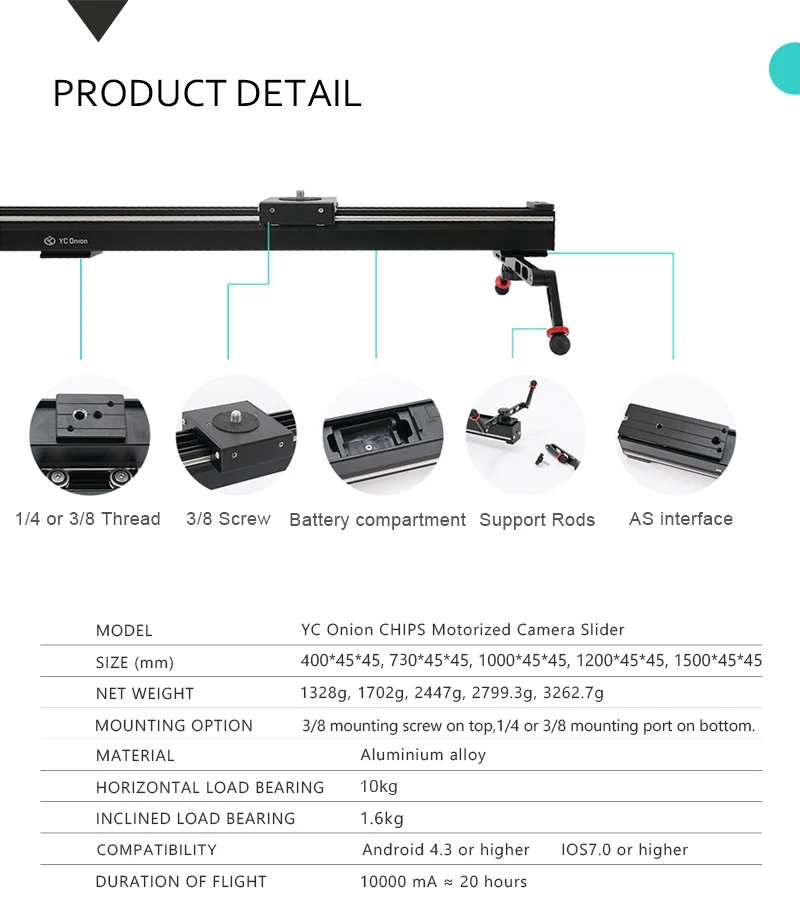 PRODUCT DETAIL

YC Onion

1/4 or 3/8 Thread

3/8 Screw

Battery compartment

Support Rods

AS interface

MODEL
YC Onion CHIPS Motorized Camera Slider

SIZE (mm)
400*45*45, 730*45*45, 1000*45*45, 1200*45*45, 1500*45*45

NET WEIGHT
1328g, 1702g, 2447g, 2799.3g, 3262.7g

MOUNTING OPTION
3/8 mounting screw on top,1/4 or 3/8 mounting port on bottom.

MATERIAL
Aluminium alloy

HORIZONTAL LOAD BEARING
10kg

INCLINED LOAD BEARING
1.6kg

COMPATIBILITY
Android 4.3 or higher   IOS7.0 or higher

DURATION OF FLIGHT
10000 mA ≈ 20 hours